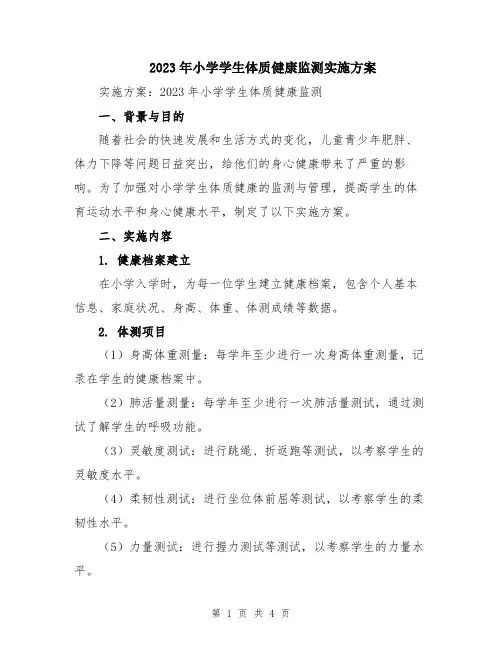 2023年小学学生体质健康监测实施方案

实施方案：2023年小学学生体质健康监测

一、背景与目的

随着社会的快速发展和生活方式的变化，儿童青少年肥胖、体力下降等问题日益突出，给他们的身心健康带来了严重的影响。为了加强对小学学生体质健康的监测与管理，提高学生的体育运动水平和身心健康水平，制定了以下实施方案。

二、实施内容

1. 健康档案建立

在小学入学时，为每一位学生建立健康档案，包含个人基本信息、家庭状况、身高、体重、体测成绩等数据。

2. 体测项目

（1）身高体重测量：每学年至少进行一次身高体重测量，记录在学生的健康档案中。

（2）肺活量测量：每学年至少进行一次肺活量测试，通过测试了解学生的呼吸功能。

（3）灵敏度测试：进行跳绳、折返跑等测试，以考察学生的灵敏度水平。

（4）柔韧性测试：进行坐位体前屈等测试，以考察学生的柔韧性水平。

（5）力量测试：进行握力测试等测试，以考察学生的力量水平。

第 1 页 共 4 页